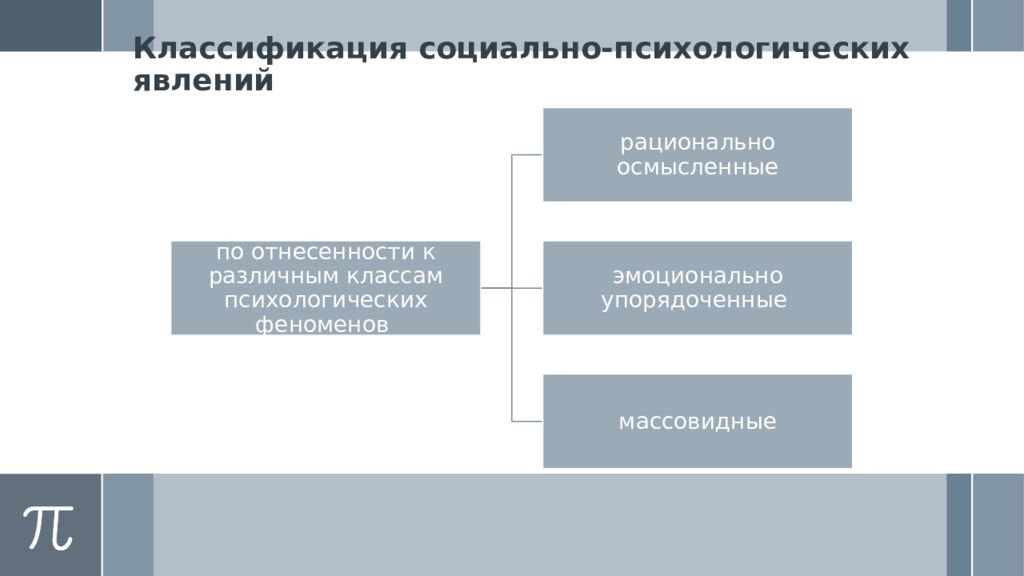 Классификация социально-психологических явлений

по отнесенности к различным классам психологических феноменов

рационально осмысленные

эмоционально упорядоченные

массовидные

$\pi$